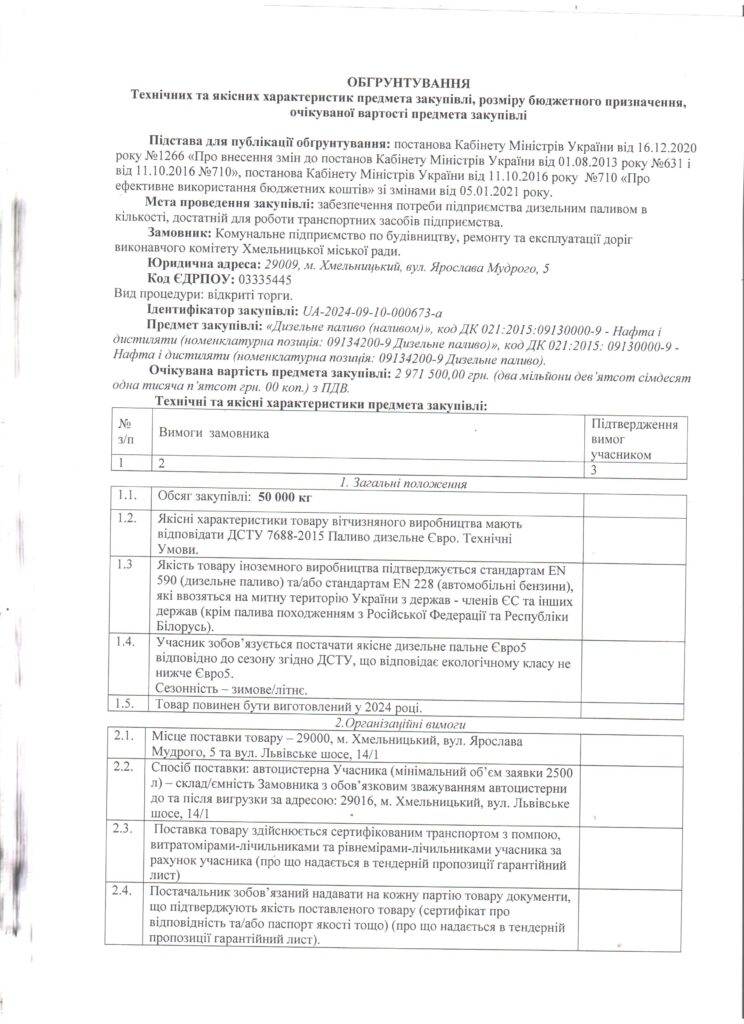 ОБГРУНТУВАННЯ
Технічних та якісних характеристик предмета закупівлі, розміру бюджетного призначення, очікуваної вартості предмета закупівлі

Підстава для публікації обгрунтування: постанова Кабінету Міністрів України від 16.12.2020 року №1266 «Про внесення змін до постанов Кабінету Міністрів України від 01.08.2013 року №631 і від 11.10.2016 №710», постанова Кабінету Міністрів України від 11.10.2016 року №710 «Про ефективне використання бюджетних коштів» зі змінами від 05.01.2021 року.

Мета проведення закупівлі: забезпечення потреби підприємства дизельним паливом в кількості, достатній для роботи транспортних засобів підприємства.

Замовник: Комунальне підприємство по будівництву, ремонту та експлуатації доріг виконавчого комітету Хмельницької міської ради.

Юридична адреса: 29009, м. Хмельницький, вул. Ярослава Мудрого, 5

Код ЄДРПОУ: 03335445

Вид процедури: відкриті торги.

Ідентифікатор закупівлі: UA-2024-09-10-000673-a

Предмет закупівлі: «Дизельне паливо (паливом)», код ДК 021:2015:09130000-9 - Нафта і дистиляти (номенклатурна позиція: 09134200-9 Дизельне паливо)», код ДК 021:2015: 09130000-9 - Нафта і дистиляти (номенклатурна позиція: 09134200-9 Дизельне паливо).

Очікувана вартість предмета закупівлі: 2 971 500,00 грн. (два мільйони дев'ятсот сімдесят одна тисяча п'ятсот грн. 00 коп.) з ПДВ.

Технічні та якісні характеристики предмета закупівлі:

| № з/п | Вимоги замовника | Підтвердження вимог учасником |
|---|---|---|
| 1 | 2 | 3 |
| | 1. Загальні положення | |
| 1.1. | Обсяг закупівлі: 50 000 кг | |
| 1.2. | Якісні характеристики товару вітчизняного виробництва мають відповідати ДСТУ 7688-2015 Паливо дизельне Євро. Технічні Умови. | |
| 1.3 | Якість товару іноземного виробництва підтверджується стандартам EN 590 (дизельне паливо) та/або стандартам EN 228 (автомобільні бензини), які ввозяться на митну територію України з держав - членів ЄС та інших держав (крім палива походженням з Російської Федерації та Республіки Білорусь). | |
| 1.4. | Учасник зобов'язується постачати якісне дизельне пальне Євро5 відповідно до сезону згідно ДСТУ, що відповідає екологічному класу не нижче Євро5. Сезонність – зимове/літнє. | |
| 1.5. | Товар повинен бути виготовлений у 2024 році. | |
| | 2.Організаційні вимоги | |
| 2.1. | Місце поставки товару – 29000, м. Хмельницький, вул. Ярослава Мудрого, 5 та вул. Львівське шосе, 14/1 | |
| 2.2. | Спосіб поставки: автоцистерна Учасника (мінімальний об'єм заявки 2500 л) – склад/ємність Замовника з обов'язковим зважуванням автоцистерни до та після вигрузки за адресою: 29016, м. Хмельницький, вул. Львівське шосе, 14/1 | |
| 2.3. | Поставка товару здійснюється сертифікованим транспортом з помпою, витратомірами-лічильниками та рівнемірами-лічильниками учасника за рахунок учасника (про що надається в тендерній пропозиції гарантійний лист) | |
| 2.4. | Постачальник зобов'язаний надавати на кожну партію товару документи, що підтверджують якість поставленого товару (сертифікат про відповідність та/або паспорт якості тощо) (про що надається в тендерній пропозиції гарантійний лист). | |